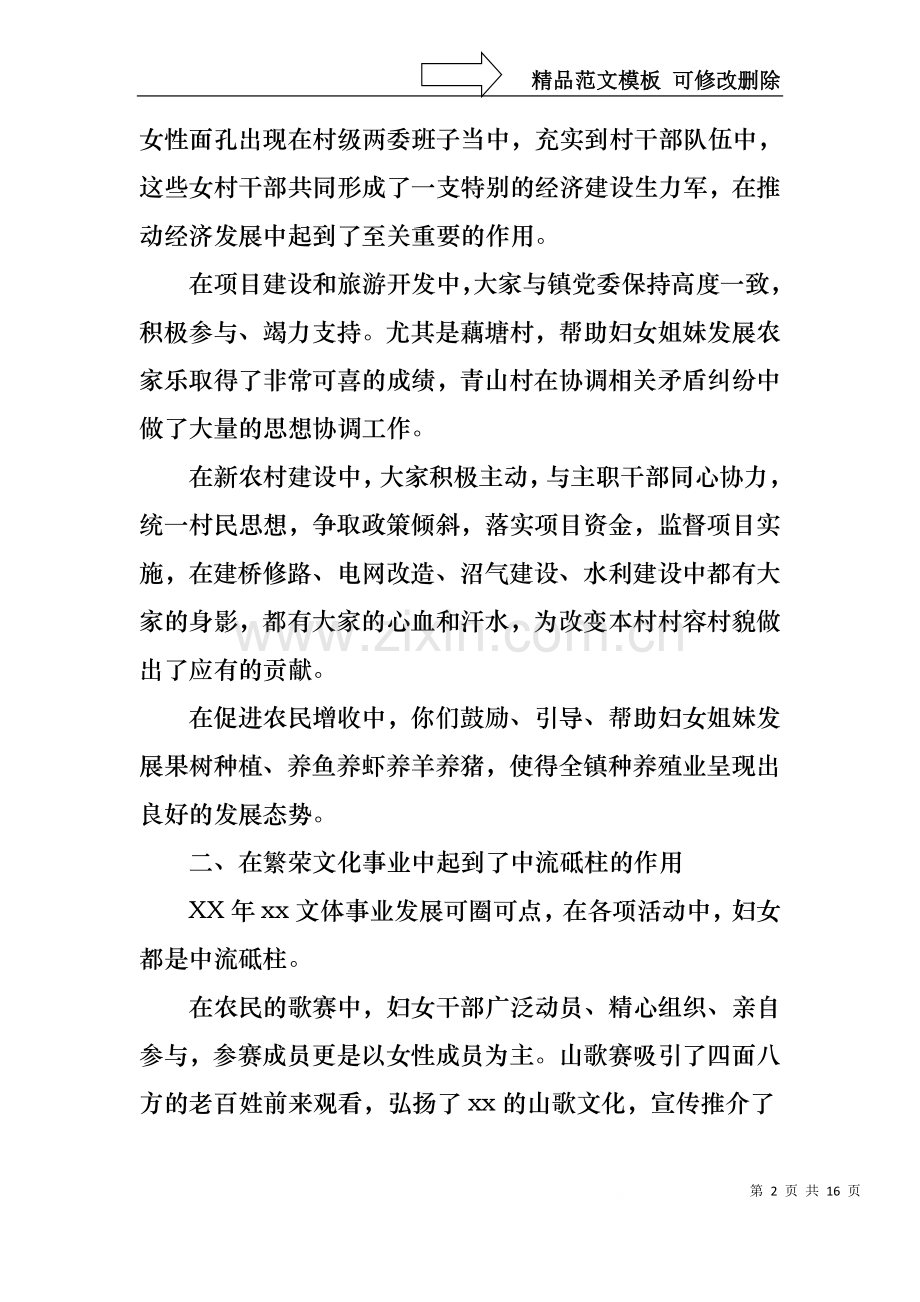 精品范文模板 可修改删除

女性面孔出现在村级两委班子当中，充实到村干部队伍中，这些女村干部共同形成了一支特别的经济建设生力军，在推动经济发展中起到了至关重要的作用。

在项目建设和旅游开发中，大家与镇党委保持高度一致，积极参与、竭力支持。尤其是藕塘村，帮助妇女姐妹发展农家乐取得了非常可喜的成绩，青山村在协调相关矛盾纠纷中做了大量的思想协调工作。

在新农村建设中，大家积极主动，与主职干部同心协力，统一村民思想，争取政策倾斜，落实项目资金，监督项目实施，在建桥修路、电网改造、沼气建设、水利建设中都有大家的身影，都有大家的心血和汗水，为改变本村村容村貌做出了应有的贡献。

在促进农民增收中，你们鼓励、引导、帮助妇女姐妹发展果树种植、养鱼养虾养羊养猪，使得全镇种养殖业呈现出良好的发展态势。

二、在繁荣文化事业中起到了中流砥柱的作用

XX年xx文体事业发展可圈可点，在各项活动中，妇女都是中流砥柱。

在农民的歌赛中，妇女干部广泛动员、精心组织、亲自参与，参赛成员更是以女性成员为主。山歌赛吸引了四面八方的老百姓前来观看，弘扬了xx的山歌文化，宣传推介了

第2页 共16页

www.zixin.com.cn